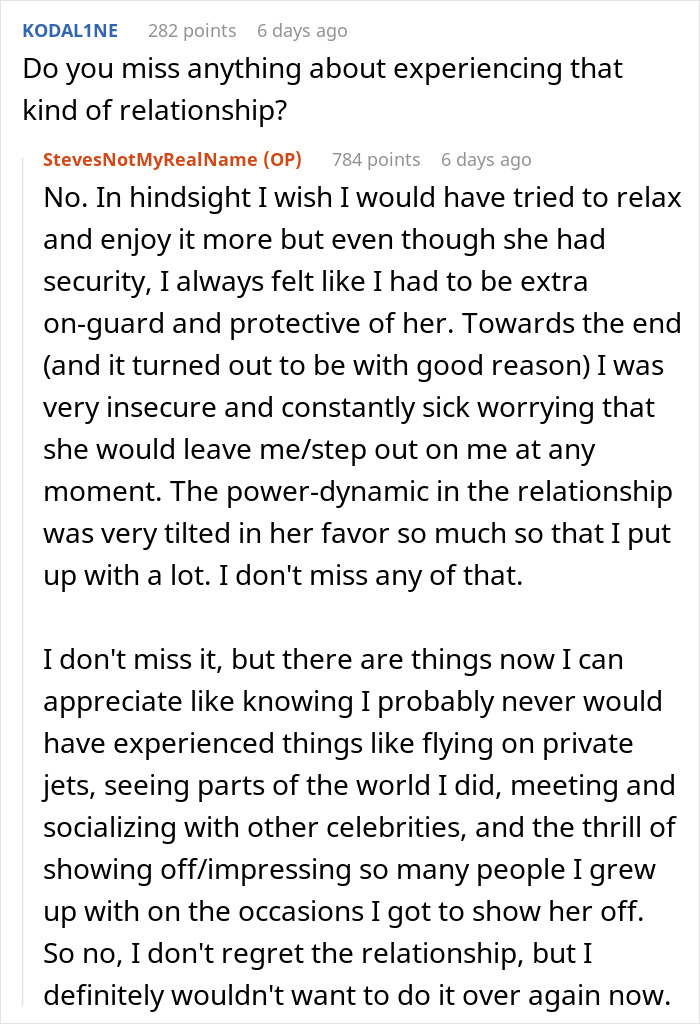 KODAL1NE 282 points 6 days ago
Do you miss anything about experiencing that kind of relationship?

StevesNotMyRealName (OP) 784 points 6 days ago
No. In hindsight I wish I would have tried to relax and enjoy it more but even though she had security, I always felt like I had to be extra on-guard and protective of her. Towards the end (and it turned out to be with good reason) I was very insecure and constantly sick worrying that she would leave me/step out on me at any moment. The power-dynamic in the relationship was very tilted in her favor so much so that I put up with a lot. I don't miss any of that.

I don't miss it, but there are things now I can appreciate like knowing I probably never would have experienced things like flying on private jets, seeing parts of the world I did, meeting and socializing with other celebrities, and the thrill of showing off/impressing so many people I grew up with on the occasions I got to show her off. So no, I don't regret the relationship, but I definitely wouldn't want to do it over again now.